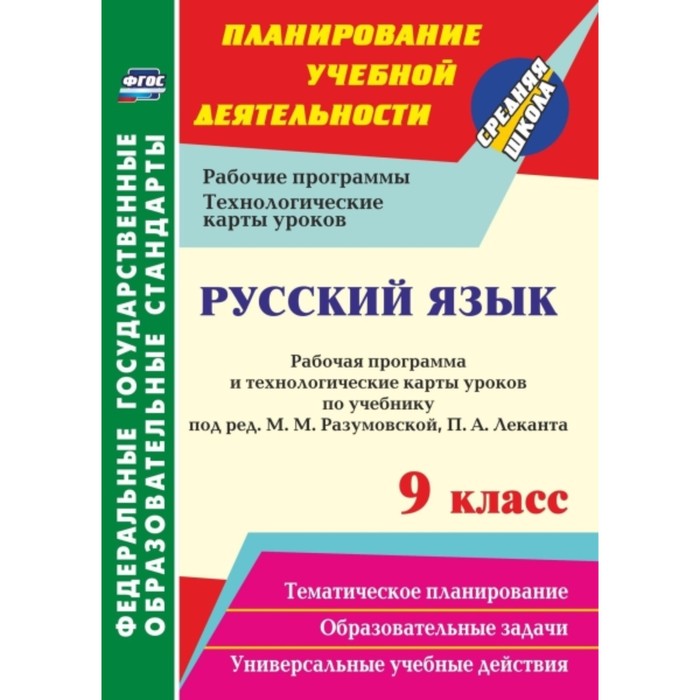 ФГОС

ФЕДЕРАЛЬНЫЕ ГОСУДАРСТВЕННЫЕ ОБРАЗОВАТЕЛЬНЫЕ СТАНДАРТЫ

ПЛАНИРОВАНИЕ УЧЕБНОЙ ДЕЯТЕЛЬНОСТИ

СРЕДНЯЯ ШКОЛА

Рабочие программы
Технологические карты уроков

РУССКИЙ ЯЗЫК

Рабочая программа и технологические карты уроков по учебнику под ред. М. М. Разумовской, П. А. Леканта

9 класс

Тематическое планирование

Образовательные задачи

Универсальные учебные действия